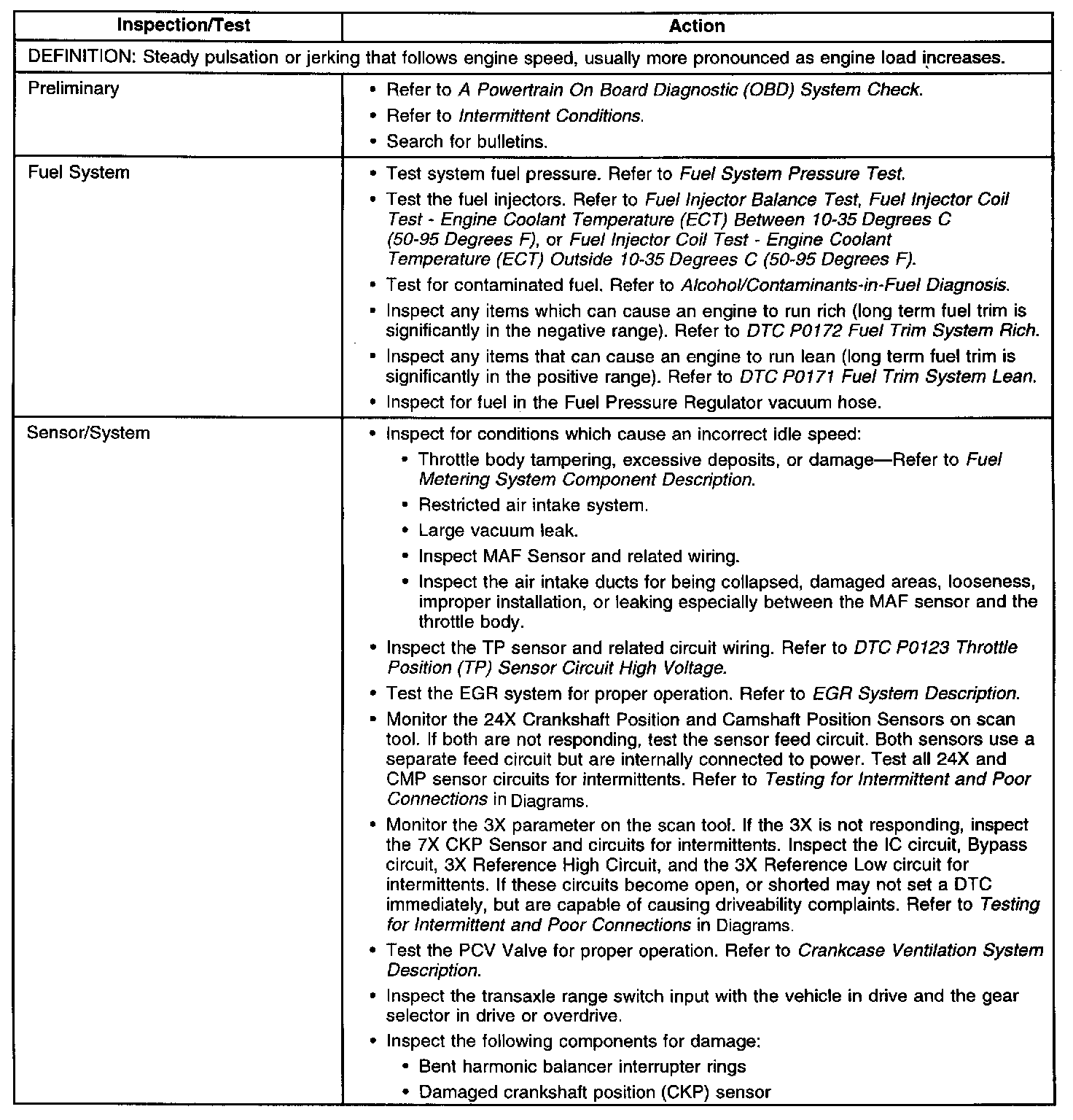 | Inspection/Test | Action |
|---|---|
| DEFINITION: Steady pulsation or jerking that follows engine speed, usually more pronounced as engine load increases. | |
| Preliminary | • Refer to A Powertrain On Board Diagnostic (OBD) System Check. • Refer to Intermittent Conditions. • Search for bulletins. |
| Fuel System | • Test system fuel pressure. Refer to Fuel System Pressure Test. • Test the fuel injectors. Refer to Fuel Injector Balance Test, Fuel Injector Coil Test - Engine Coolant Temperature (ECT) Between 10-35 Degrees C (50-95 Degrees F), or Fuel Injector Coil Test - Engine Coolant Temperature (ECT) Outside 10-35 Degrees C (50-95 Degrees F). • Test for contaminated fuel. Refer to Alcohol/Contaminants-in-Fuel Diagnosis. • Inspect any items which can cause an engine to run rich (long term fuel trim is significantly in the negative range). Refer to DTC P0172 Fuel Trim System Rich. • Inspect any items that can cause an engine to run lean (long term fuel trim is significantly in the positive range). Refer to DTC P0171 Fuel Trim System Lean. • Inspect for fuel in the Fuel Pressure Regulator vacuum hose. |
| Sensor/System | • Inspect for conditions which cause an incorrect idle speed: • Throttle body tampering, excessive deposits, or damage—Refer to Fuel Metering System Component Description. • Restricted air intake system. • Large vacuum leak. • Inspect MAF Sensor and related wiring. • Inspect the air intake ducts for being collapsed, damaged areas, looseness, improper installation, or leaking especially between the MAF sensor and the throttle body. • Inspect the TP sensor and related circuit wiring. Refer to DTC P0123 Throttle Position (TP) Sensor Circuit High Voltage. • Test the EGR system for proper operation. Refer to EGR System Description. • Monitor the 24X Crankshaft Position and Camshaft Position Sensors on scan tool. If both are not responding, test the sensor feed circuit. Both sensors use a separate feed circuit but are internally connected to power. Test all 24X and CMP sensor circuits for intermittents. Refer to Testing for Intermittent and Poor Connections in Diagrams. • Monitor the 3X parameter on the scan tool. If the 3X is not responding, inspect the 7X CKP Sensor and circuits for intermittents. Inspect the IC circuit, Bypass circuit, 3X Reference High Circuit, and the 3X Reference Low circuit for intermittents. If these circuits become open, or shorted may not set a DTC immediately, but are capable of causing driveability complaints. Refer to Testing for Intermittent and Poor Connections in Diagrams. • Test the PCV Valve for proper operation. Refer to Crankcase Ventilation System Description. • Inspect the transaxle range switch input with the vehicle in drive and the gear selector in drive or overdrive. • Inspect the following components for damage: • Bent harmonic balancer interrupter rings • Damaged crankshaft position (CKP) sensor |